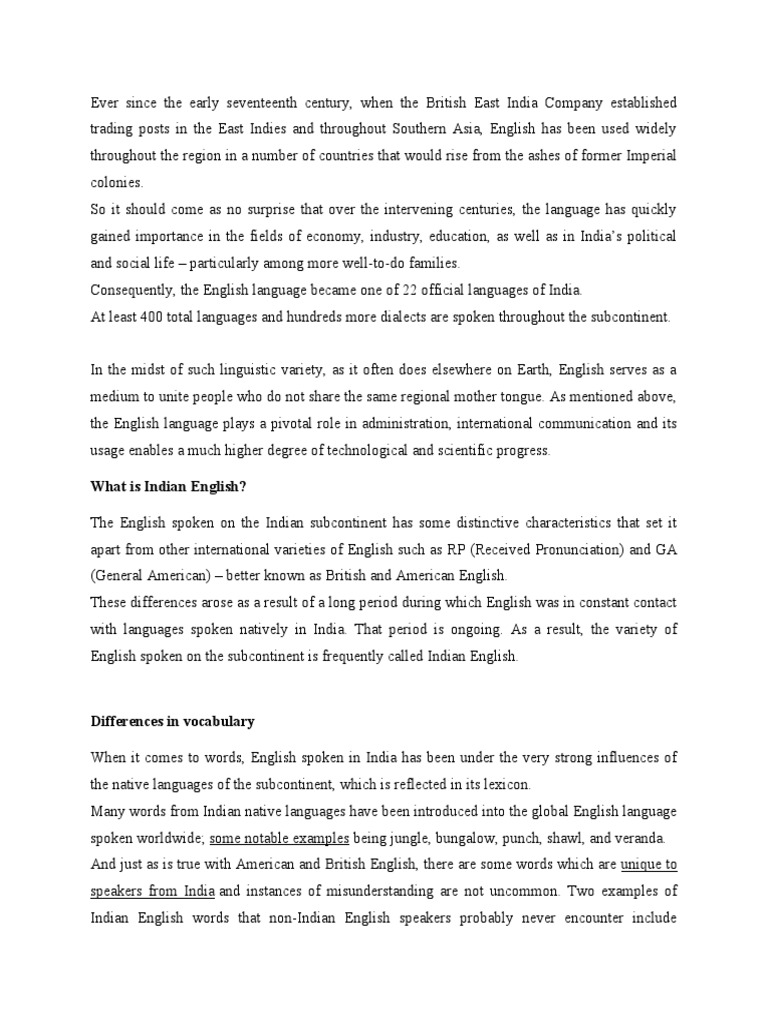 Ever since the early seventeenth century, when the British East India Company established trading posts in the East Indies and throughout Southern Asia, English has been used widely throughout the region in a number of countries that would rise from the ashes of former Imperial colonies.
So it should come as no surprise that over the intervening centuries, the language has quickly gained importance in the fields of economy, industry, education, as well as in India's political and social life – particularly among more well-to-do families.
Consequently, the English language became one of 22 official languages of India.
At least 400 total languages and hundreds more dialects are spoken throughout the subcontinent.

In the midst of such linguistic variety, as it often does elsewhere on Earth, English serves as a medium to unite people who do not share the same regional mother tongue. As mentioned above, the English language plays a pivotal role in administration, international communication and its usage enables a much higher degree of technological and scientific progress.

What is Indian English?

The English spoken on the Indian subcontinent has some distinctive characteristics that set it apart from other international varieties of English such as RP (Received Pronunciation) and GA (General American) – better known as British and American English.
These differences arose as a result of a long period during which English was in constant contact with languages spoken natively in India. That period is ongoing. As a result, the variety of English spoken on the subcontinent is frequently called Indian English.

Differences in vocabulary

When it comes to words, English spoken in India has been under the very strong influences of the native languages of the subcontinent, which is reflected in its lexicon.
Many words from Indian native languages have been introduced into the global English language spoken worldwide; some notable examples being jungle, bungalow, punch, shawl, and veranda.
And just as is true with American and British English, there are some words which are unique to speakers from India and instances of misunderstanding are not uncommon. Two examples of Indian English words that non-Indian English speakers probably never encounter include